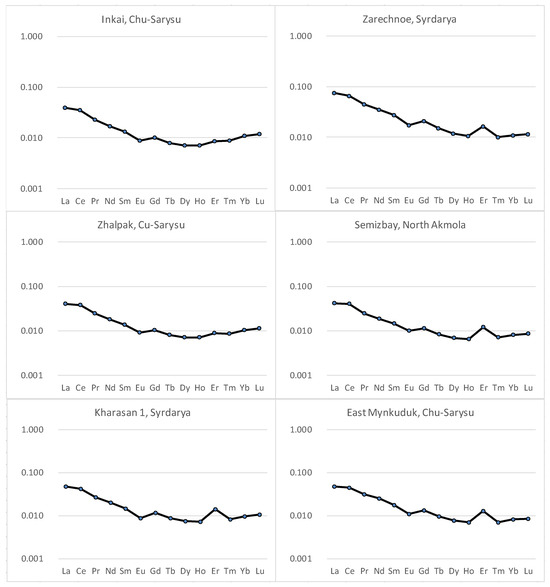 Inkai, Chu-Sarysu

1.000
0.100
0.010
0.001

La Ce Pr Nd Sm Eu Gd Tb Dy Ho Er Tm Yb Lu

Zarechnoe, Syrdarya

1.000
0.100
0.010
0.001

La Ce Pr Nd Sm Eu Gd Tb Dy Ho Er Tm Yb Lu

Zhalpak, Cu-Sarysu

1.000
0.100
0.010
0.001

La Ce Pr Nd Sm Eu Gd Tb Dy Ho Er Tm Yb Lu

Semizbay, North Akmola

1.000
0.100
0.010
0.001

La Ce Pr Nd Sm Eu Gd Tb Dy Ho Er Tm Yb Lu

Kharasan 1, Syrdarya

1.000
0.100
0.010
0.001

La Ce Pr Nd Sm Eu Gd Tb Dy Ho Er Tm Yb Lu

East Mynkuduk, Chu-Sarysu

1.000
0.100
0.010
0.001

La Ce Pr Nd Sm Eu Gd Tb Dy Ho Er Tm Yb Lu